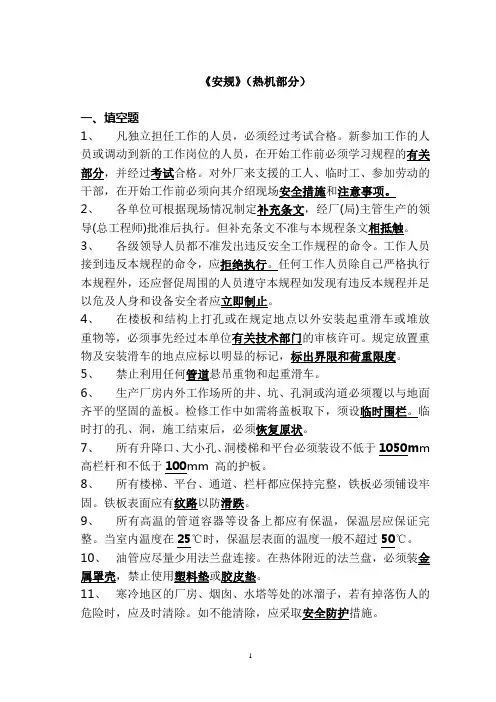 《安规》（热机部分）

一、填空题

1、　凡独立担任工作的人员，必须经过考试合格。新参加工作的人员或调动到新的工作岗位的人员，在开始工作前必须学习规程的有关部分，并经过考试合格。对外厂来支援的工人、临时工、参加劳动的干部，在开始工作前必须向其介绍现场安全措施和注意事项。

2、　各单位可根据现场情况制定补充条文，经厂(局)主管生产的领导(总工程师)批准后执行。但补充条文不准与本规程条文相抵触。

3、　各级领导人员都不准发出违反安全工作规程的命令。工作人员接到违反本规程的命令，应拒绝执行。任何工作人员除自己严格执行本规程外，还应督促周围的人员遵守本规程如发现有违反本规程并足以危及人身和设备安全者应立即制止。

4、　在楼板和结构上打孔或在规定地点以外安装起重滑车或堆放重物等，必须事先经过本单位有关技术部门的审核许可。规定放置重物及安装滑车的地点应标以明显的标记，标出界限和荷重限度。

5、　禁止利用任何管道悬吊重物和起重滑车。

6、　生产厂房内外工作场所的井、坑、孔洞或沟道必须覆以与地面齐平的坚固的盖板。检修工作中如需将盖板取下，须设临时围栏。临时打的孔、洞，施工结束后，必须恢复原状。

7、　所有升降口、大小孔、洞楼梯和平台必须装设不低于 1050mm 高栏杆和不低于 100mm 高的护板。

8、　所有楼梯、平台、通道、栏杆都应保持完整，铁板必须铺设牢固。铁板表面应有纹路以防滑跌。

9、　所有高温的管道容器等设备上都应有保温，保温层应保证完整。当室内温度在 25℃时，保温层表面的温度一般不超过 50℃。

10、　油管应尽量少用法兰盘连接。在热体附近的法兰盘，必须装金属罩壳，禁止使用塑料垫或胶皮垫。

11、　寒冷地区的厂房、烟囱、水塔等处的冰溜子，若有掉落伤人的危险时，应及时清除。如不能清除，应采取安全防护措施。

1